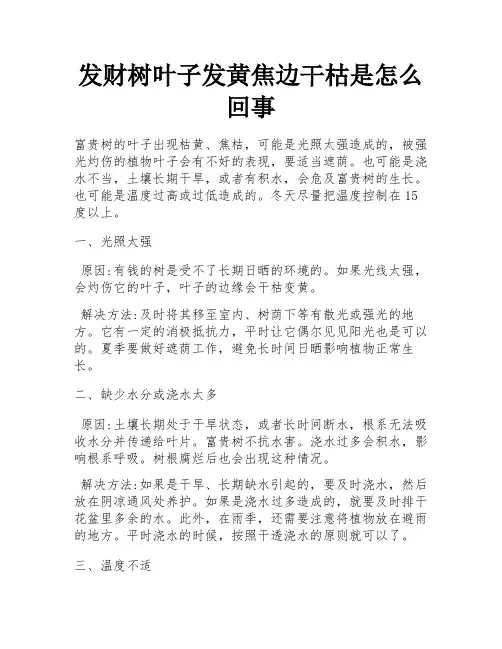 发财树叶子发黄焦边干枯是怎么回事

富贵树的叶子出现枯黄、焦枯，可能是光照太强造成的，被强光灼伤的植物叶子会有不好的表现，要适当遮荫。也可能是浇水不当，土壤长期干旱，或者有积水，会危及富贵树的生长。也可能是温度过高或过低造成的。冬天尽量把温度控制在15度以上。

一、光照太强

原因:有钱的树是受不了长期日晒的环境的。如果光线太强，会灼伤它的叶子，叶子的边缘会干枯变黄。

解决方法:及时将其移至室内、树荫下等有散光或强光的地方。它有一定的消极抵抗力，平时让它偶尔见见阳光也是可以的。夏季要做好遮荫工作，避免长时间日晒影响植物正常生长。

二、缺少水分或浇水太多

原因:土壤长期处于干旱状态，或者长时间断水，根系无法吸收水分并传递给叶片。富贵树不抗水害。浇水过多会积水，影响根系呼吸。树根腐烂后也会出现这种情况。

解决方法:如果是干旱、长期缺水引起的，要及时浇水，然后放在阴凉通风处养护。如果是浇水过多造成的，就要及时排干花盆里多余的水。此外，在雨季，还需要注意将植物放在避雨的地方。平时浇水的时候，按照干透浇水的原则就可以了。

三、温度不适